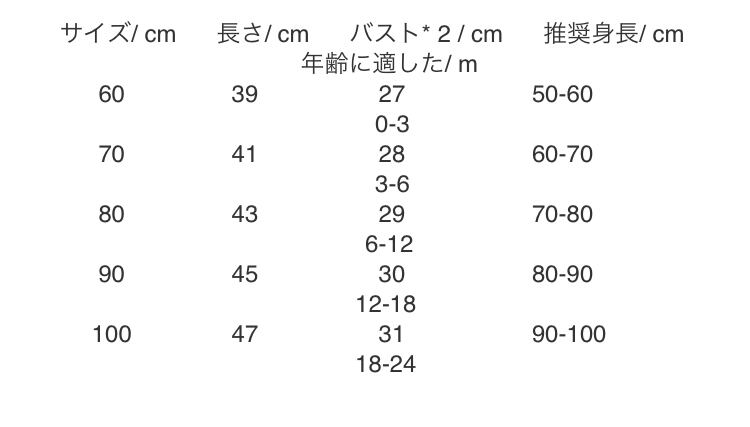 | サイズ/ cm | 長さ/ cm | バスト* 2 / cm | 推奨身長/ cm | 年齢に適した/ m |
|---|---|---|---|---|
| 60 | 39 | 27 | 50-60 | 0-3 |
| 70 | 41 | 28 | 60-70 | 3-6 |
| 80 | 43 | 29 | 70-80 | 6-12 |
| 90 | 45 | 30 | 80-90 | 12-18 |
| 100 | 47 | 31 | 90-100 | 18-24 |